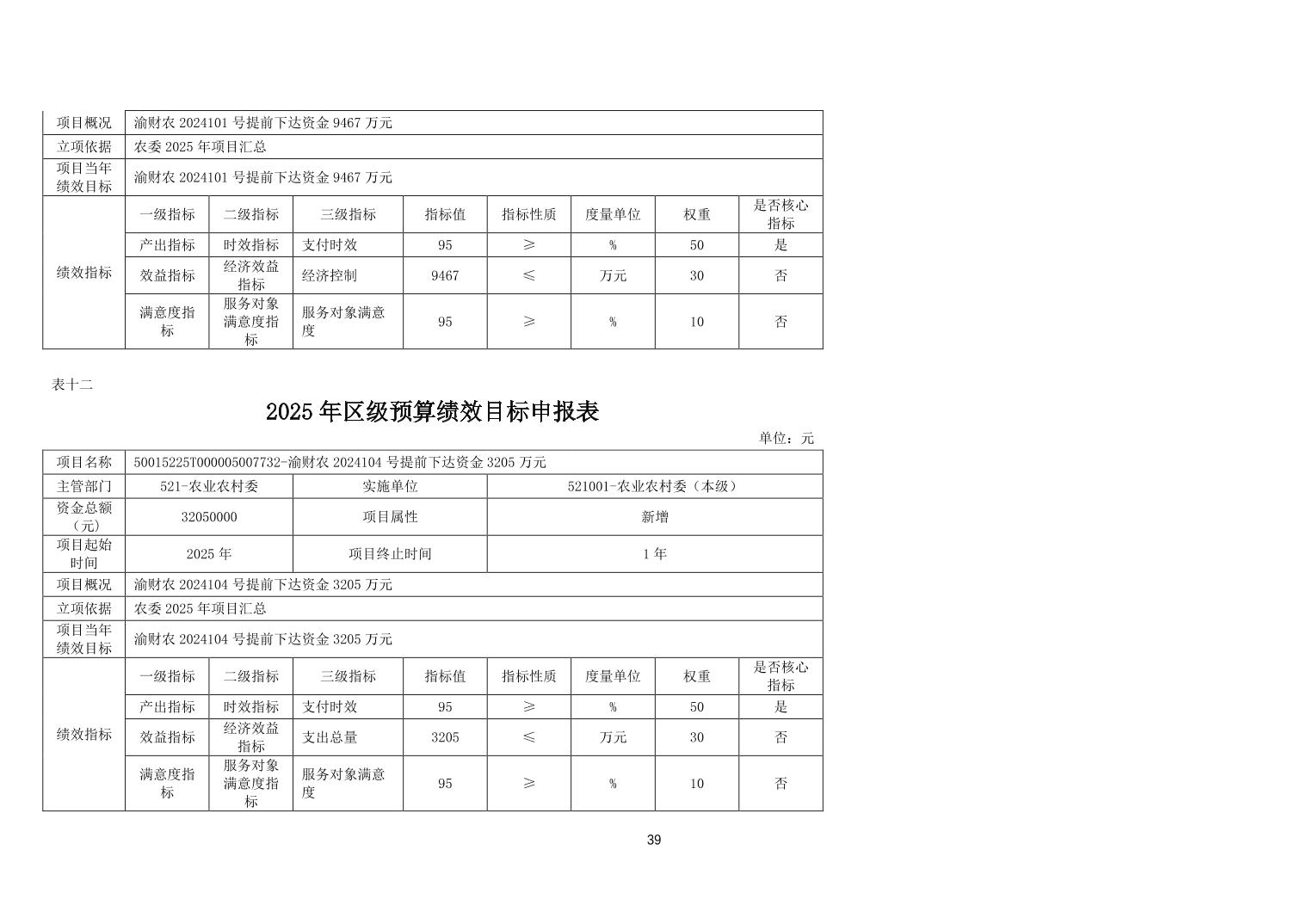 | 项目概况 | 渝财农 2024101 号提前下达资金 9467 万元 | | | | | | | |
|---|---|---|---|---|---|---|---|---|
| 立项依据 | 农委 2025 年项目汇总 | | | | | | | |
| 项目当年绩效目标 | 渝财农 2024101 号提前下达资金 9467 万元 | | | | | | | |
| 绩效指标 | 一级指标 | 二级指标 | 三级指标 | 指标值 | 指标性质 | 度量单位 | 权重 | 是否核心指标 |
| | 产出指标 | 时效指标 | 支付时效 | 95 | ≥ | % | 50 | 是 |
| | 效益指标 | 经济效益指标 | 经济控制 | 9467 | ≤ | 万元 | 30 | 否 |
| | 满意度指标 | 服务对象满意度指标 | 服务对象满意度 | 95 | ≥ | % | 10 | 否 |

表十二

2025 年区级预算绩效目标申报表

单位：元

| 项目名称 | 50015225T000005007732-渝财农 2024104 号提前下达资金 3205 万元 | | | | | | | |
|---|---|---|---|---|---|---|---|---|
| 主管部门 | 521-农业农村委 | | 实施单位 | | 521001-农业农村委（本级） | | | |
| 资金总额（元） | 32050000 | | 项目属性 | | 新增 | | | |
| 项目起始时间 | 2025 年 | | 项目终止时间 | | 1 年 | | | |
| 项目概况 | 渝财农 2024104 号提前下达资金 3205 万元 | | | | | | | |
| 立项依据 | 农委 2025 年项目汇总 | | | | | | | |
| 项目当年绩效目标 | 渝财农 2024104 号提前下达资金 3205 万元 | | | | | | | |
| 绩效指标 | 一级指标 | 二级指标 | 三级指标 | 指标值 | 指标性质 | 度量单位 | 权重 | 是否核心指标 |
| | 产出指标 | 时效指标 | 支付时效 | 95 | ≥ | % | 50 | 是 |
| | 效益指标 | 经济效益指标 | 支出总量 | 3205 | ≤ | 万元 | 30 | 否 |
| | 满意度指标 | 服务对象满意度指标 | 服务对象满意度 | 95 | ≥ | % | 10 | 否 |

39